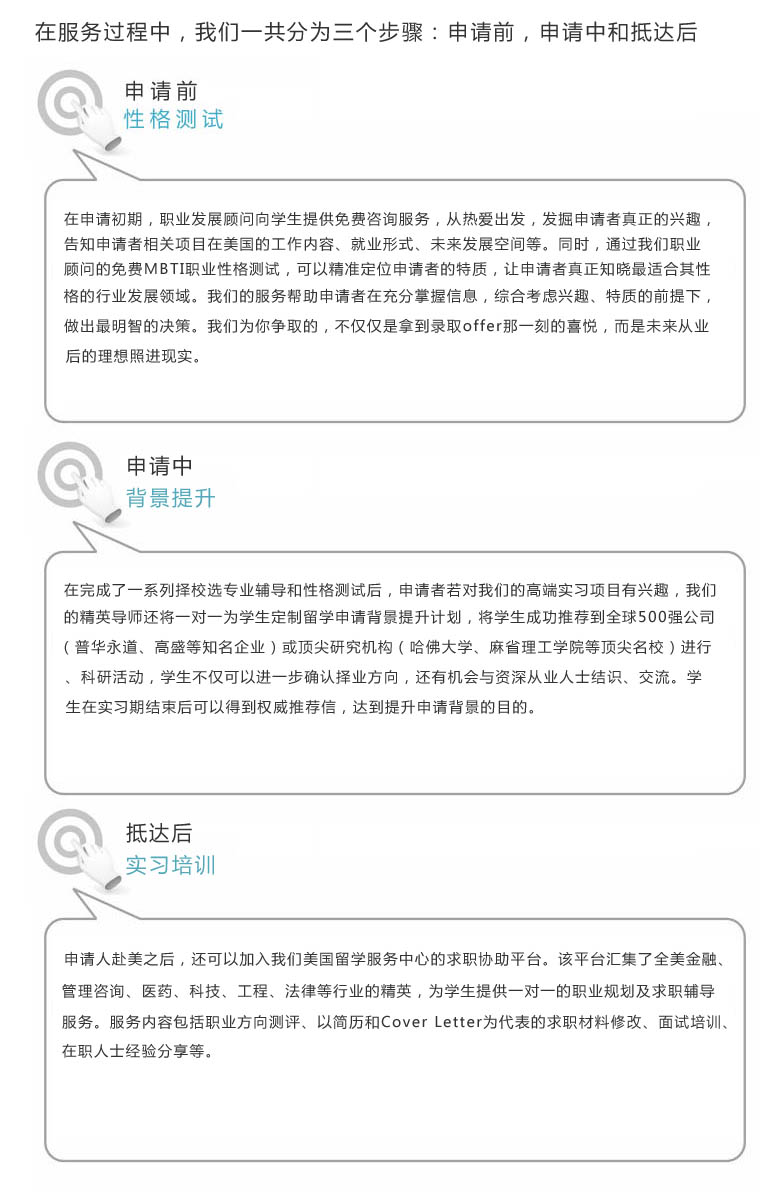 在服务过程中，我们一共分为三个步骤：申请前，申请中和抵达后

申请前
性格测试

在申请初期，职业发展顾问向学生提供免费咨询服务，从热爱出发，发掘申请者真正的兴趣，告知申请者相关项目在美国的工作内容、就业形式、未来发展空间等。同时，通过我们职业顾问的免费MBTI职业性格测试，可以精准定位申请者的特质，让申请者真正知晓最适合其性格的行业发展领域。我们的服务帮助申请者在充分掌握信息，综合考虑兴趣、特质的前提下，做出最明智的决策。我们为你争取的，不仅仅是拿到录取offer那一刻的喜悦，而是未来从业后的理想照进现实。

申请中
背景提升

在完成了一系列择校选专业辅导和性格测试后，申请者若对我们的高端实习项目有兴趣，我们的精英导师还将一对一为学生定制留学申请背景提升计划，将学生成功推荐到全球500强公司（普华永道、高盛等知名企业）或顶尖研究机构（哈佛大学、麻省理工学院等顶尖名校）进行、科研活动，学生不仅可以进一步确认择业方向，还有机会与资深从业人士结识、交流。学生在实习期结束后可以得到权威推荐信，达到提升申请背景的目的。

抵达后
实习培训

申请人赴美之后，还可以加入我们美国留学服务中心的求职协助平台。该平台汇集了全美金融、管理咨询、医药、科技、工程、法律等行业的精英，为学生提供一对一的职业规划及求职辅导服务。服务内容包括职业方向测评、以简历和Cover Letter为代表的求职材料修改、面试培训、在职人士经验分享等。